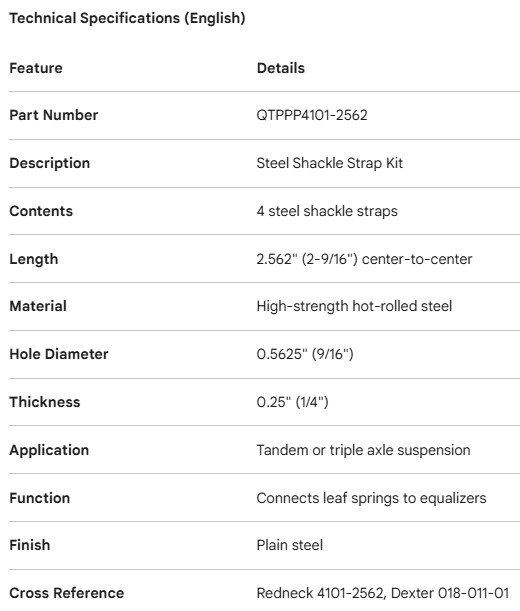 Technical Specifications (English)

| Feature | Details |
|---|---|
| Part Number | QTPPP4101-2562 |
| Description | Steel Shackle Strap Kit |
| Contents | 4 steel shackle straps |
| Length | 2.562" (2-9/16") center-to-center |
| Material | High-strength hot-rolled steel |
| Hole Diameter | 0.5625" (9/16") |
| Thickness | 0.25" (1/4") |
| Application | Tandem or triple axle suspension |
| Function | Connects leaf springs to equalizers |
| Finish | Plain steel |
| Cross Reference | Redneck 4101-2562, Dexter 018-011-01 |